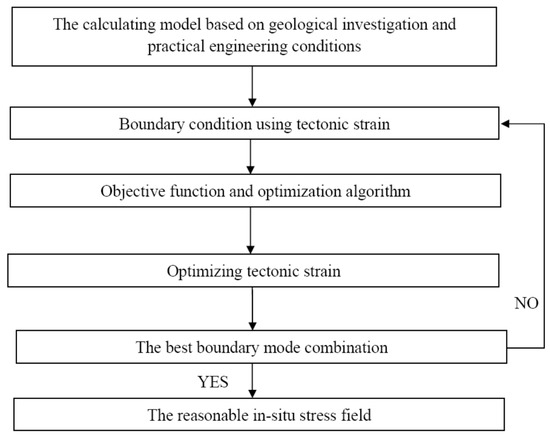 The calculating model based on geological investigation and practical engineering conditions

Boundary condition using tectonic strain

Objective function and optimization algorithm

Optimizing tectonic strain

NO

The best boundary mode combination

YES

The reasonable in-situ stress field